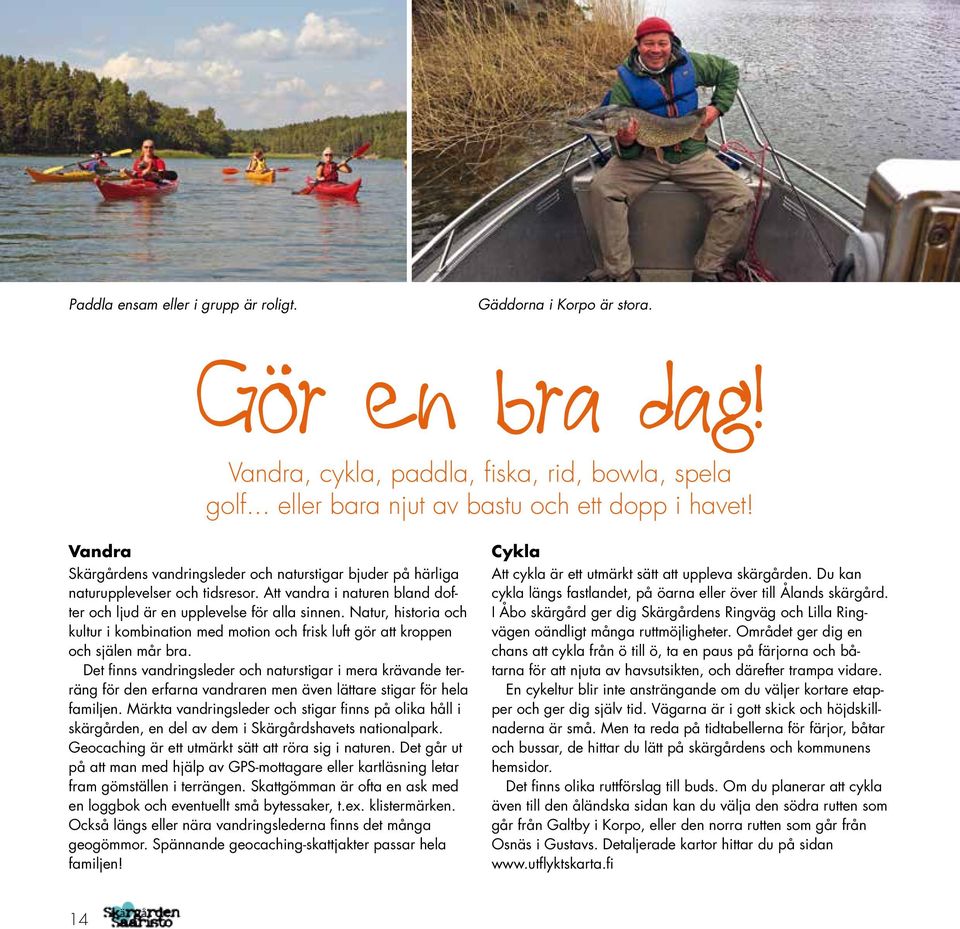 Paddla ensam eller i grupp är roligt.

Gäddorna i Korpo är stora.

Gör en bra dag!

Vandra, cykla, paddla, fiska, rid, bowla, spela golf… eller bara njut av bastu och ett dopp i havet!

Vandra
Skärgårdens vandringsleder och naturstigar bjuder på härliga naturupplevelser och tidsresor. Att vandra i naturen bland dofter och ljud är en upplevelse för alla sinnen. Natur, historia och kultur i kombination med motion och frisk luft gör att kroppen och själen mår bra.

Det finns vandringsleder och naturstigar i mera krävande terräng för den erfarna vandraren men även lättare stigar för hela familjen. Märkta vandringsleder och stigar finns på olika håll i skärgården, en del av dem i Skärgårdshavets nationalpark. Geocaching är ett utmärkt sätt att röra sig i naturen. Det går ut på att man med hjälp av GPS-mottagare eller kartläsning letar fram gömställen i terrängen. Skattgömman är ofta en ask med en loggbok och eventuellt små bytessaker, t.ex. klistermärken. Också längs eller nära vandringslederna finns det många geogömmor. Spännande geocaching-skattjakter passar hela familjen!

Cykla
Att cykla är ett utmärkt sätt att uppleva skärgården. Du kan cykla längs fastlandet, på öarna eller över till Ålands skärgård. I Åbo skärgård ger dig Skärgårdens Ringväg och Lilla Ringvägen oändligt många ruttmöjligheter. Området ger dig en chans att cykla från ö till ö, ta en paus på färjorna och båtarna för att njuta av havsutsikten, och därefter trampa vidare.

En cykeltur blir inte ansträngande om du väljer kortare etapper och ger dig själv tid. Vägarna är i gott skick och höjdskillnaderna är små. Men ta reda på tidtabellerna för färjor, båtar och bussar, de hittar du lätt på skärgårdens och kommunens hemsidor.

Det finns olika ruttförslag till buds. Om du planerar att cykla även till den åländska sidan kan du välja den södra rutten som går från Galtby i Korpo, eller den norra rutten som går från Osnäs i Gustavs. Detaljerade kartor hittar du på sidan www.utflyktskarta.fi

14 Skärgården Saaristo